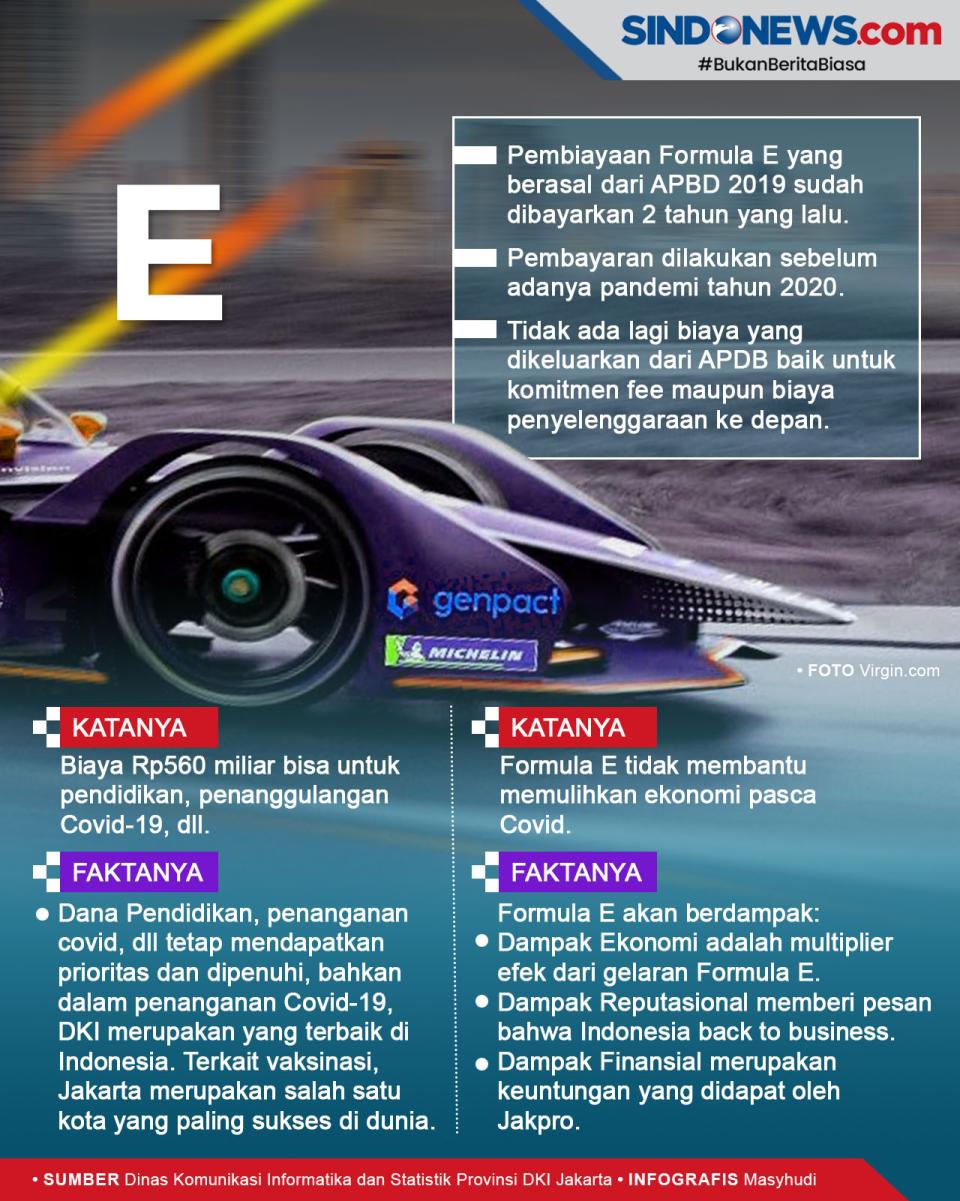 SINDONEWS.com
#BukanBeritaBiasa

E

Pembiayaan Formula E yang berasal dari APBD 2019 sudah dibayarkan 2 tahun yang lalu.

Pembayaran dilakukan sebelum adanya pandemi tahun 2020.

Tidak ada lagi biaya yang dikeluarkan dari APDB baik untuk komitmen fee maupun biaya penyelenggaraan ke depan.

genpact
MICHELIN

• FOTO Virgin.com

KATANYA
Biaya Rp560 miliar bisa untuk pendidikan, penanggulangan Covid-19, dll.

FAKTANYA
• Dana Pendidikan, penanganan covid, dll tetap mendapatkan prioritas dan dipenuhi, bahkan dalam penanganan Covid-19, DKI merupakan yang terbaik di Indonesia. Terkait vaksinasi, Jakarta merupakan salah satu kota yang paling sukses di dunia.

KATANYA
Formula E tidak membantu memulihkan ekonomi pasca Covid.

FAKTANYA
Formula E akan berdampak:
• Dampak Ekonomi adalah multiplier efek dari gelaran Formula E.
• Dampak Reputasional memberi pesan bahwa Indonesia back to business.
• Dampak Finansial merupakan keuntungan yang didapat oleh Jakpro.

• SUMBER Dinas Komunikasi Informatika dan Statistik Provinsi DKI Jakarta • INFOGRAFIS Masyhudi